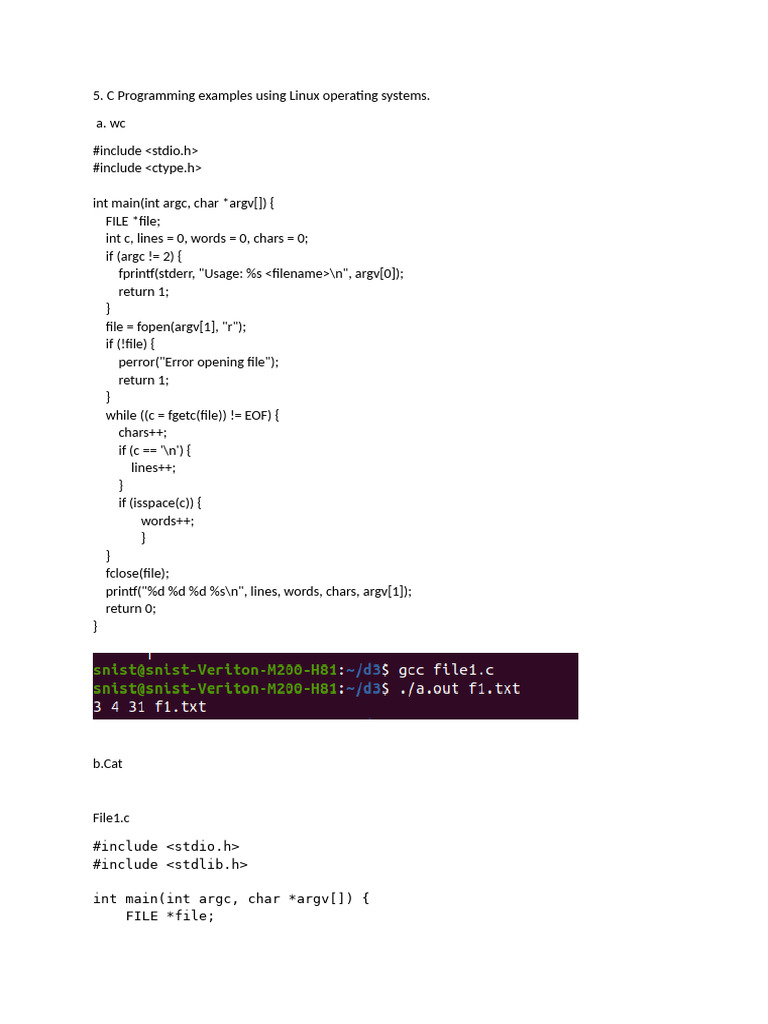 5. C Programming examples using Linux operating systems.

a. wc

#include <stdio.h>
#include <ctype.h>

int main(int argc, char *argv[]) {
    FILE *file;
    int c, lines = 0, words = 0, chars = 0;
    if (argc != 2) {
        fprintf(stderr, "Usage: %s <filename>\n", argv[0]);
        return 1;
    }
    file = fopen(argv[1], "r");
    if (!file) {
        perror("Error opening file");
        return 1;
    }
    while ((c = fgetc(file)) != EOF) {
        chars++;
        if (c == '\n') {
            lines++;
        }
        if (isspace(c)) {
                words++;
                }
    }
    fclose(file);
    printf("%d %d %d %s\n", lines, words, chars, argv[1]);
    return 0;
}

snist@snist-Veriton-M200-H81:~/d3$ gcc file1.c
snist@snist-Veriton-M200-H81:~/d3$ ./a.out f1.txt
3 4 31 f1.txt

b.Cat

File1.c

#include <stdio.h>
#include <stdlib.h>

int main(int argc, char *argv[]) {
    FILE *file;